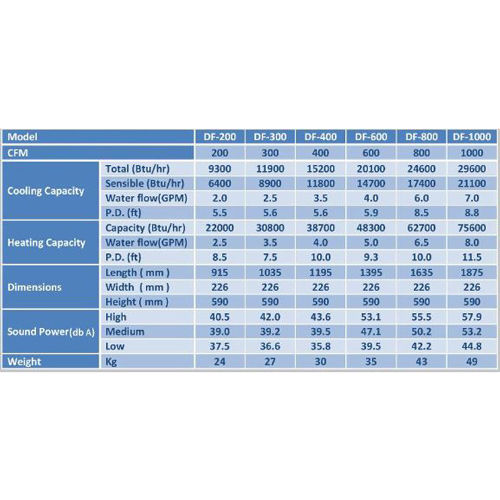 | Model | | DF-200 | DF-300 | DF-400 | DF-600 | DF-800 | DF-1000 |
|---|---|---|---|---|---|---|---|
| CFM | | 200 | 300 | 400 | 600 | 800 | 1000 |
| Cooling Capacity | Total (Btu/hr) | 9300 | 11900 | 15200 | 20100 | 24600 | 29600 |
| | Sensible (Btu/hr) | 6400 | 8900 | 11800 | 14700 | 17400 | 21100 |
| | Water flow(GPM) | 2.0 | 2.5 | 3.5 | 4.0 | 6.0 | 7.0 |
| | P.D. (ft) | 5.5 | 5.6 | 5.6 | 5.9 | 8.5 | 8.8 |
| Heating Capacity | Capacity (Btu/hr) | 22000 | 30800 | 38700 | 48300 | 62700 | 75600 |
| | Water flow(GPM) | 2.5 | 3.5 | 4.0 | 5.0 | 6.5 | 8.0 |
| | P.D. (ft) | 8.5 | 7.5 | 10.0 | 9.3 | 10.0 | 11.5 |
| Dimensions | Length ( mm ) | 915 | 1035 | 1195 | 1395 | 1635 | 1875 |
| | Width ( mm ) | 226 | 226 | 226 | 226 | 226 | 226 |
| | Height ( mm ) | 590 | 590 | 590 | 590 | 590 | 590 |
| Sound Power(db A) | High | 40.5 | 42.0 | 43.6 | 53.1 | 55.5 | 57.9 |
| | Medium | 39.0 | 39.2 | 39.5 | 47.1 | 50.2 | 53.2 |
| | Low | 37.5 | 36.6 | 35.8 | 39.5 | 42.2 | 44.8 |
| Weight | Kg | 24 | 27 | 30 | 35 | 43 | 49 |